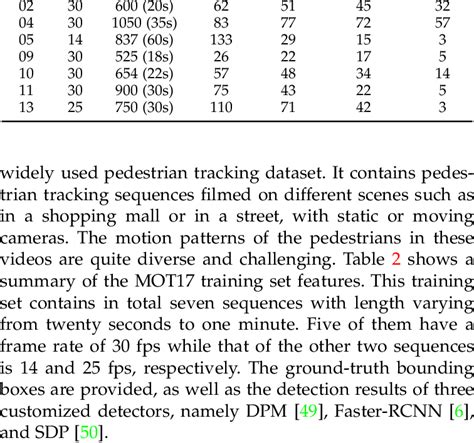 | 02 | 30 | 600 (20s) | 62 | 51 | 45 | 32 |
|---|---|---|---|---|---|---|
| 04 | 30 | 1050 (35s) | 83 | 77 | 72 | 57 |
| 05 | 14 | 837 (60s) | 133 | 29 | 15 | 3 |
| 09 | 30 | 525 (18s) | 26 | 22 | 17 | 5 |
| 10 | 30 | 654 (22s) | 57 | 48 | 34 | 14 |
| 11 | 30 | 900 (30s) | 75 | 43 | 22 | 5 |
| 13 | 25 | 750 (30s) | 110 | 71 | 42 | 3 |

widely used pedestrian tracking dataset. It contains pedestrian tracking sequences filmed on different scenes such as in a shopping mall or in a street, with static or moving cameras. The motion patterns of the pedestrians in these videos are quite diverse and challenging. Table 2 shows a summary of the MOT17 training set features. This training set contains in total seven sequences with length varying from twenty seconds to one minute. Five of them have a frame rate of 30 fps while that of the other two sequences is 14 and 25 fps, respectively. The ground-truth bounding boxes are provided, as well as the detection results of three customized detectors, namely DPM [49], Faster-RCNN [6], and SDP [50].